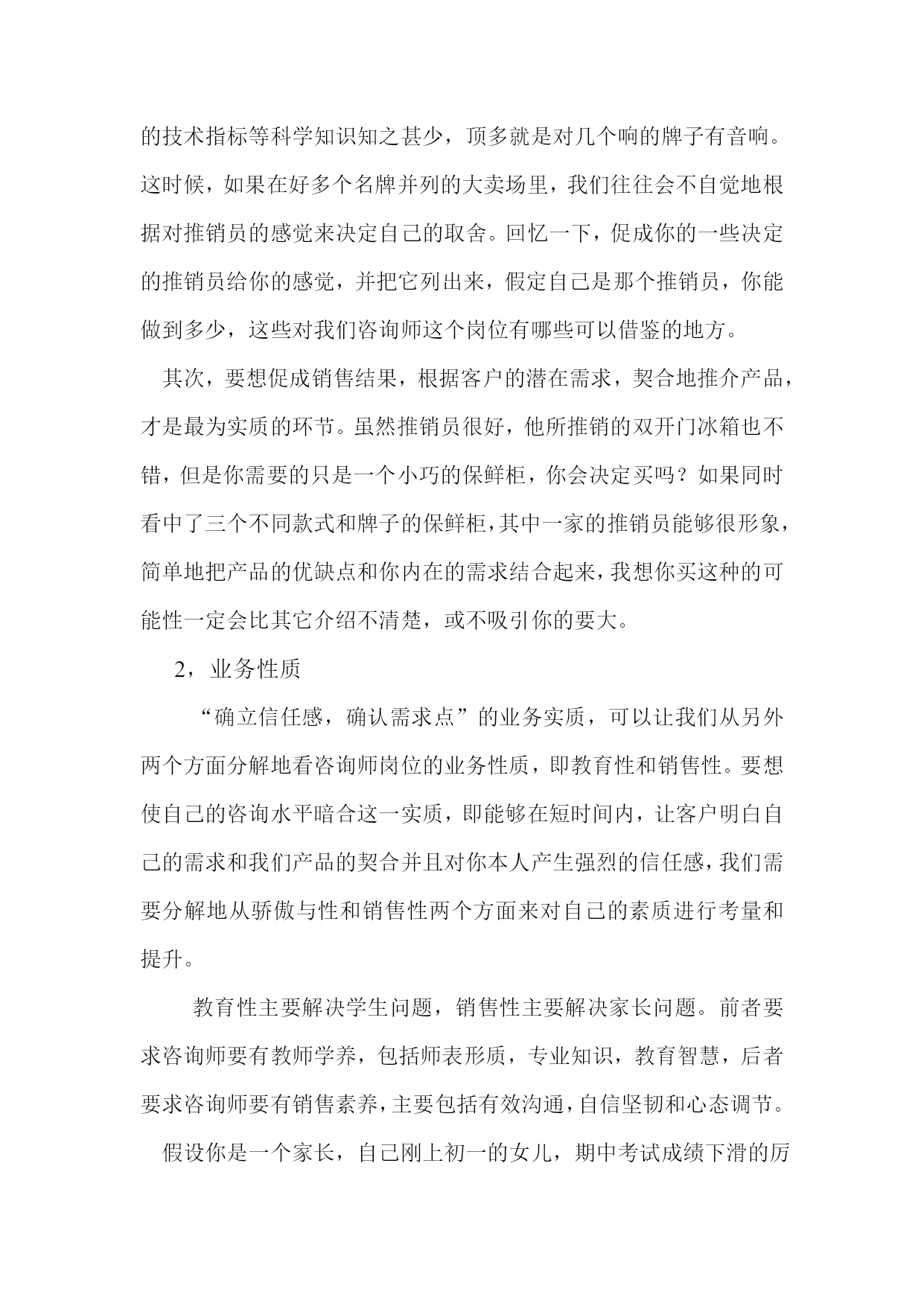 的技术指标等科学知识知之甚少，顶多就是对几个响的牌子有音响。这时候，如果在好多个名牌并列的大卖场里，我们往往会不自觉地根据对推销员的感觉来决定自己的取舍。回忆一下，促成你的一些决定的推销员给你的感觉，并把它列出来，假定自己是那个推销员，你能做到多少，这些对我们咨询师这个岗位有哪些可以借鉴的地方。

其次，要想促成销售结果，根据客户的潜在需求，契合地推介产品，才是最为实质的环节。虽然推销员很好，他所推销的双开门冰箱也不错，但是你需要的只是一个小巧的保鲜柜，你会决定买吗？如果同时看中了三个不同款式和牌子的保鲜柜，其中一家的推销员能够很形象，简单地把产品的优缺点和你内在的需求结合起来，我想你买这种的可能性一定会比其它介绍不清楚，或不吸引你的要大。

2，业务性质

“确立信任感，确认需求点”的业务实质，可以让我们从另外两个方面分解地看咨询师岗位的业务性质，即教育性和销售性。要想使自己的咨询水平暗合这一实质，即能够在短时间内，让客户明白自己的需求和我们产品的契合并且对你本人产生强烈的信任感，我们需要分解地从骄傲与性和销售性两个方面来对自己的素质进行考量和提升。

教育性主要解决学生问题，销售性主要解决家长问题。前者要求咨询师要有教师学养，包括师表形质，专业知识，教育智慧，后者要求咨询师要有销售素养，主要包括有效沟通，自信坚韧和心态调节。

假设你是一个家长，自己刚上初一的女儿，期中考试成绩下滑的厉